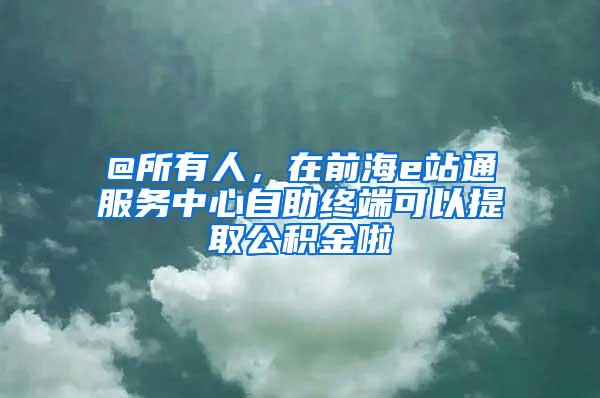 @所有人，在前海e站通服务中心自助终端可以提取公积金啦